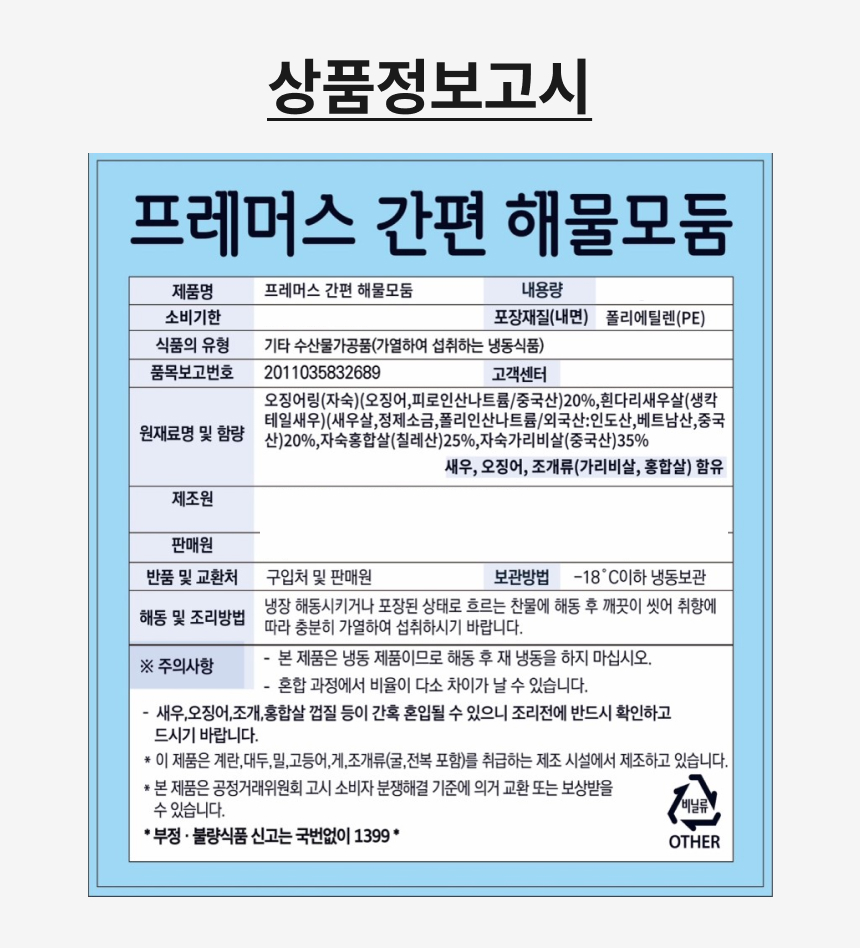 상품정보고시

프레머스 간편 해물모둠

| 제품명 | 프레머스 간편 해물모둠 | 내용량 | |
|---|---|---|---|
| 소비기한 | | 포장재질(내면) | 폴리에틸렌(PE) |
| 식품의 유형 | 기타 수산물가공품(가열하여 섭취하는 냉동식품) | | |
| 품목보고번호 | 2011035832689 | 고객센터 | |
| 원재료명 및 함량 | 오징어링(자숙)(오징어,피로인산나트륨/중국산)20%,흰다리새우살(생칵테일새우)(새우살,정제소금,폴리인산나트륨/외국산:인도산,베트남산,중국산)20%,자숙홍합살(칠레산)25%,자숙가리비살(중국산)35% 새우, 오징어, 조개류(가리비살, 홍합살) 함유 | | |
| 제조원 | | | |
| 판매원 | | | |
| 반품 및 교환처 | 구입처 및 판매원 | 보관방법 | -18˚C이하 냉동보관 |
| 해동 및 조리방법 | 냉장 해동시키거나 포장된 상태로 흐르는 찬물에 해동 후 깨끗이 씻어 취향에 따라 충분히 가열하여 섭취하시기 바랍니다. | | |

※ 주의사항
- 본 제품은 냉동 제품이므로 해동 후 재 냉동을 하지 마십시오.
- 혼합 과정에서 비율이 다소 차이가 날 수 있습니다.
- 새우,오징어,조개,홍합살 껍질 등이 간혹 혼입될 수 있으니 조리전에 반드시 확인하고 드시기 바랍니다.
* 이 제품은 계란,대두,밀,고등어,게,조개류(굴,전복 포함)를 취급하는 제조 시설에서 제조하고 있습니다.
* 본 제품은 공정거래위원회 고시 소비자 분쟁해결 기준에 의거 교환 또는 보상받을 수 있습니다.
* 부정 · 불량식품 신고는 국번없이 1399 *

비닐류
OTHER